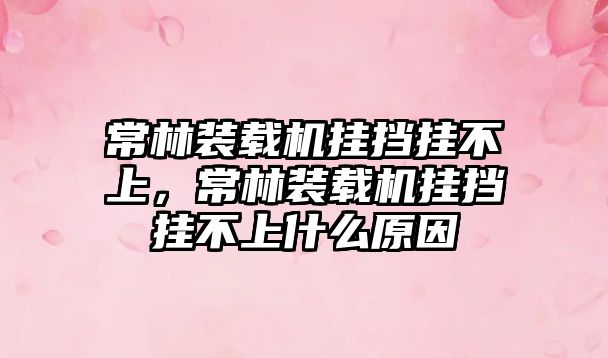 常林装载机挂挡挂不上，常林装载机挂挡挂不上什么原因